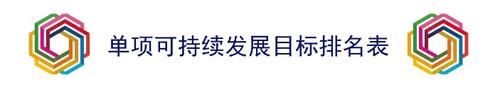 单项可持续发展目标排名表